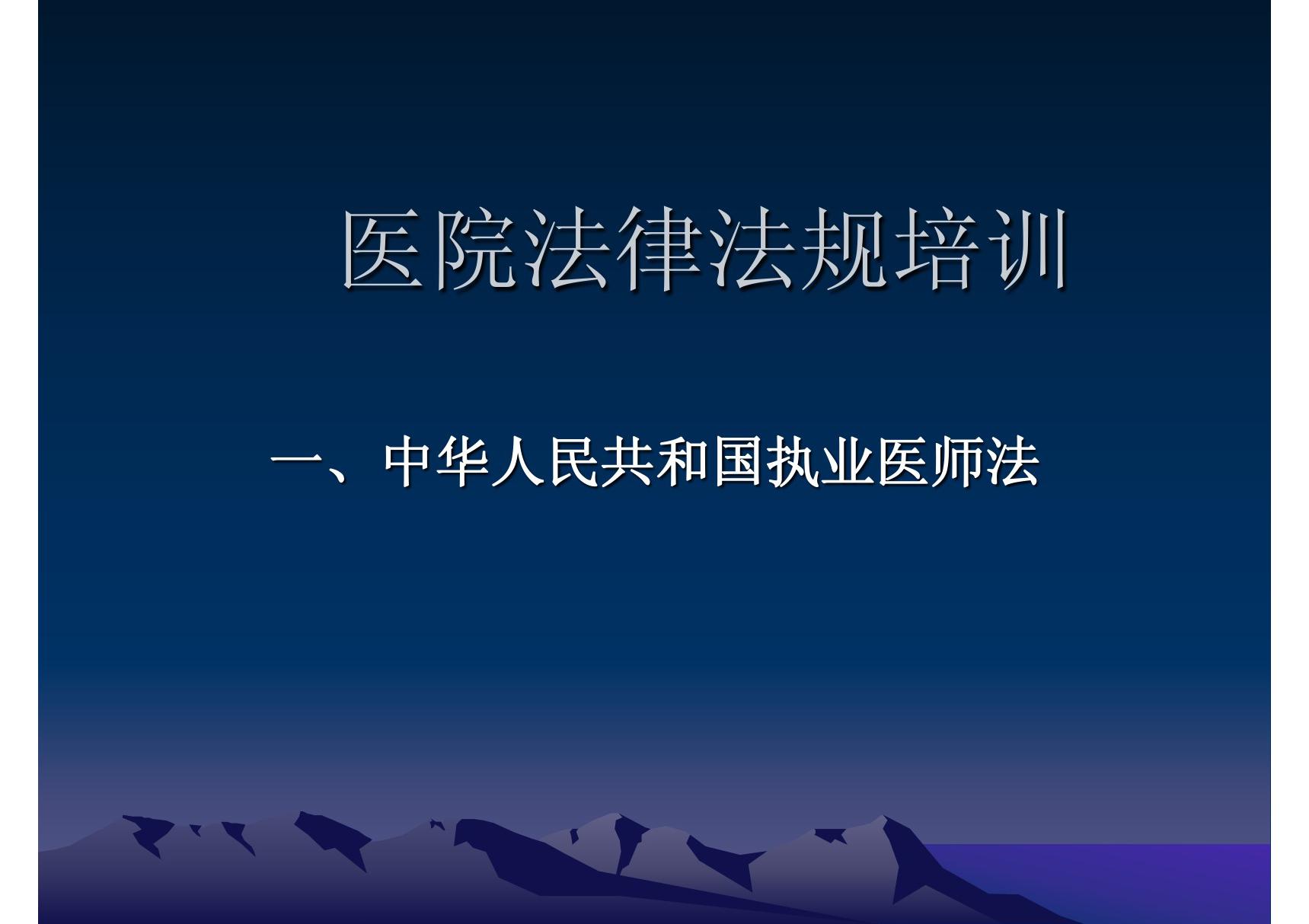 医院法律法规培训

一、中华人民共和国执业医师法